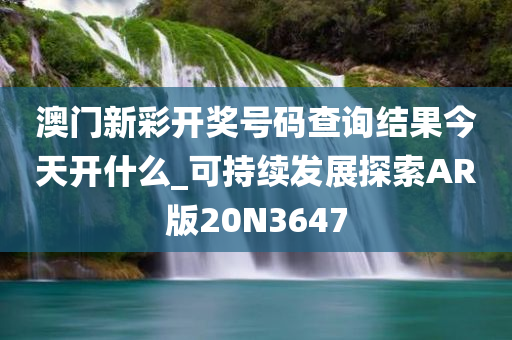 澳门新彩开奖号码查询结果今天开什么_可持续发展探索AR版20N3647